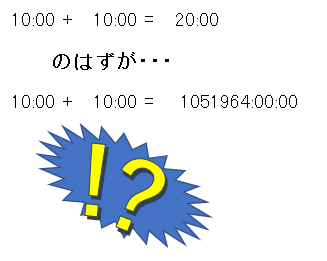 10:00 + 10:00 = 20:00

のはずが･･･

10:00 + 10:00 = 1051964:00:00

!?